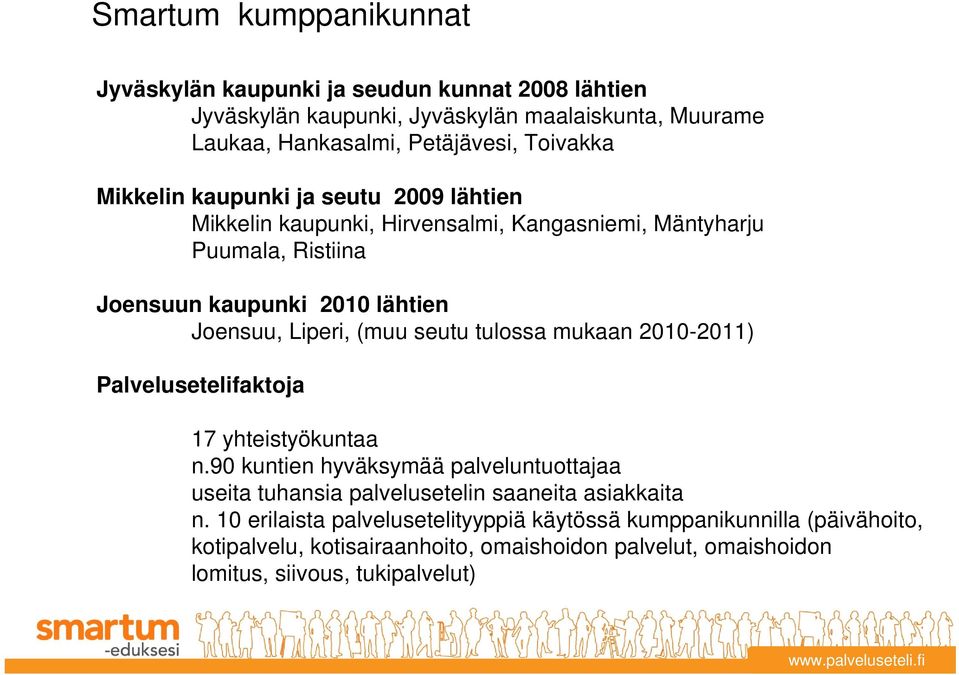 Smartum kumppanikunnat

Jyväskylän kaupunki ja seudun kunnat 2008 lähtien
Jyväskylän kaupunki, Jyväskylän maalaiskunta, Muurame
Laukaa, Hankasalmi, Petäjävesi, Toivakka

Mikkelin kaupunki ja seutu 2009 lähtien
Mikkelin kaupunki, Hirvensalmi, Kangasniemi, Mäntyharju
Puumala, Ristiina

Joensuun kaupunki 2010 lähtien
Joensuu, Liperi, (muu seutu tulossa mukaan 2010-2011)

Palvelusetelifaktoja

17 yhteistyökuntaa
n.90 kuntien hyväksymää palveluntuottajaa
useita tuhansia palvelusetelin saaneita asiakkaita
n. 10 erilaista palvelusetelityyppiä käytössä kumppanikunnilla (päivähoito, kotipalvelu, kotisairaanhoito, omaishoidon palvelut, omaishoidon lomitus, siivous, tukipalvelut)

smartum
-eduksesi

www.palveluseteli.fi